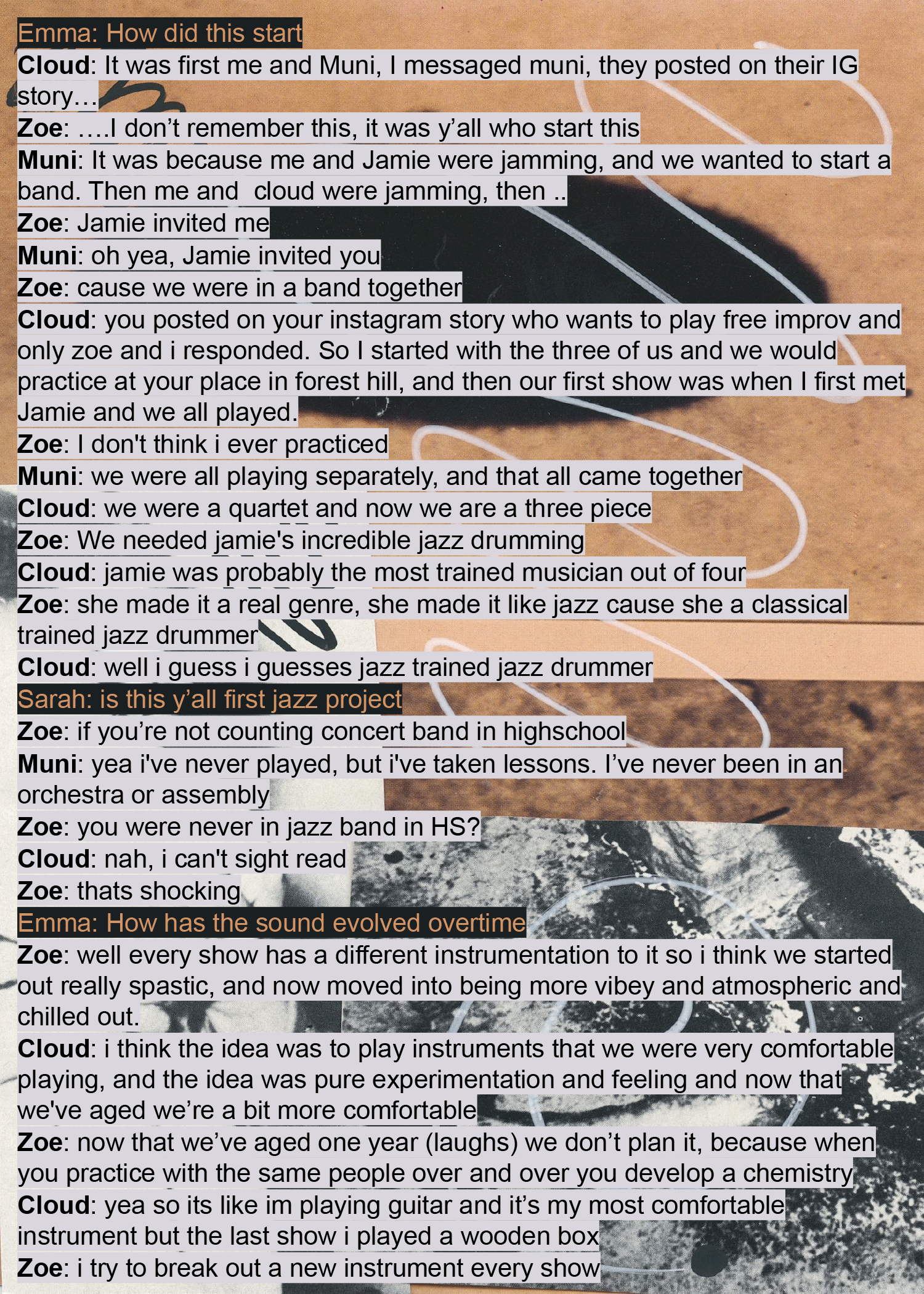 Emma: How did this start

Cloud: It was first me and Muni, I messaged muni, they posted on their IG story…

Zoe: ….I don't remember this, it was y'all who start this

Muni: It was because me and Jamie were jamming, and we wanted to start a band. Then me and cloud were jamming, then ..

Zoe: Jamie invited me

Muni: oh yea, Jamie invited you

Zoe: cause we were in a band together

Cloud: you posted on your instagram story who wants to play free improv and only zoe and i responded. So I started with the three of us and we would practice at your place in forest hill, and then our first show was when I first met Jamie and we all played.

Zoe: I don't think i ever practiced

Muni: we were all playing separately, and that all came together

Cloud: we were a quartet and now we are a three piece

Zoe: We needed jamie's incredible jazz drumming

Cloud: jamie was probably the most trained musician out of four

Zoe: she made it a real genre, she made it like jazz cause she a classical trained jazz drummer

Cloud: well i guess i guesses jazz trained jazz drummer

Sarah: is this y'all first jazz project

Zoe: if you're not counting concert band in highschool

Muni: yea i've never played, but i've taken lessons. I've never been in an orchestra or assembly

Zoe: you were never in jazz band in HS?

Cloud: nah, i can't sight read

Zoe: thats shocking

Emma: How has the sound evolved overtime

Zoe: well every show has a different instrumentation to it so i think we started out really spastic, and now moved into being more vibey and atmospheric and chilled out.

Cloud: i think the idea was to play instruments that we were very comfortable playing, and the idea was pure experimentation and feeling and now that we've aged we're a bit more comfortable

Zoe: now that we've aged one year (laughs) we don't plan it, because when you practice with the same people over and over you develop a chemistry

Cloud: yea so its like im playing guitar and it's my most comfortable instrument but the last show i played a wooden box

Zoe: i try to break out a new instrument every show